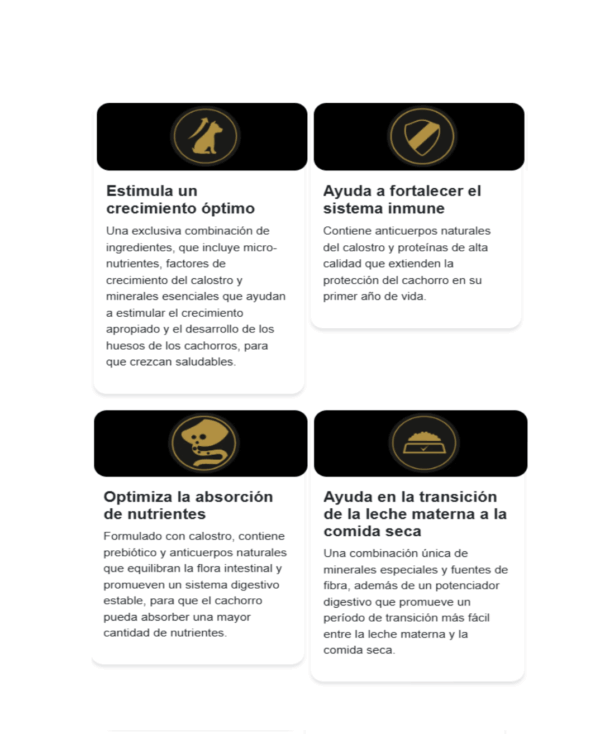 Estimula un crecimiento óptimo

Una exclusiva combinación de ingredientes, que incluye micro-nutrientes, factores de crecimiento del calostro y minerales esenciales que ayudan a estimular el crecimiento apropiado y el desarrollo de los huesos de los cachorros, para que crezcan saludables.

Ayuda a fortalecer el sistema inmune

Contiene anticuerpos naturales del calostro y proteínas de alta calidad que extienden la protección del cachorro en su primer año de vida.

Optimiza la absorción de nutrientes

Formulado con calostro, contiene prebiótico y anticuerpos naturales que equilibran la flora intestinal y promueven un sistema digestivo estable, para que el cachorro pueda absorber una mayor cantidad de nutrientes.

Ayuda en la transición de la leche materna a la comida seca

Una combinación única de minerales especiales y fuentes de fibra, además de un potenciador digestivo que promueve un período de transición más fácil entre la leche materna y la comida seca.